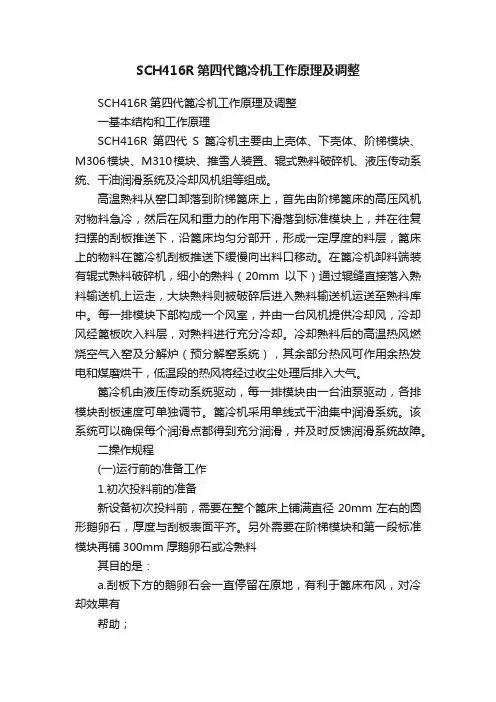 SCH416R 第四代篦冷机工作原理及调整

SCH416R 第四代篦冷机工作原理及调整

一基本结构和工作原理

SCH416R 第四代 S 篦冷机主要由上壳体、下壳体、阶梯模块、M306模块、M310模块、推雪人装置、辊式熟料破碎机、液压传动系统、干油润滑系统及冷却风机组等组成。

高温熟料从窑口卸落到阶梯篦床上，首先由阶梯篦床的高压风机对物料急冷，然后在风和重力的作用下滑落到标准模块上，并在往复扫摆的刮板推送下，沿篦床均匀分部开，形成一定厚度的料层，篦床上的物料在篦冷机刮板推送下缓慢向出料口移动。在篦冷机卸料端装有辊式熟料破碎机，细小的熟料（20mm 以下）通过辊缝直接落入熟料输送机上运走，大块熟料则被破碎后进入熟料输送机运送至熟料库中。每一排模块下部构成一个风室，并由一台风机提供冷却风，冷却风经篦板吹入料层，对熟料进行充分冷却。冷却熟料后的高温热风燃烧空气入窑及分解炉（预分解窑系统），其余部分热风可作用余热发电和煤磨烘干，低温段的热风将经过收尘处理后排入大气。

篦冷机由液压传动系统驱动，每一排模块由一台油泵驱动，各排模块刮板速度可单独调节。篦冷机采用单线式干油集中润滑系统。该系统可以确保每个润滑点都得到充分润滑，并及时反馈润滑系统故障。

二操作规程

(一)运行前的准备工作

1.初次投料前的准备

新设备初次投料前，需要在整个篦床上铺满直径 20mm 左右的圆形鹅卵石，厚度与刮板表面平齐。另外需要在阶梯模块和第一段标准模块再铺 300mm 厚鹅卵石或冷熟料

其目的是：

a.刮板下方的鹅卵石会一直停留在原地，有利于篦床布风，对冷却效果有

帮助；